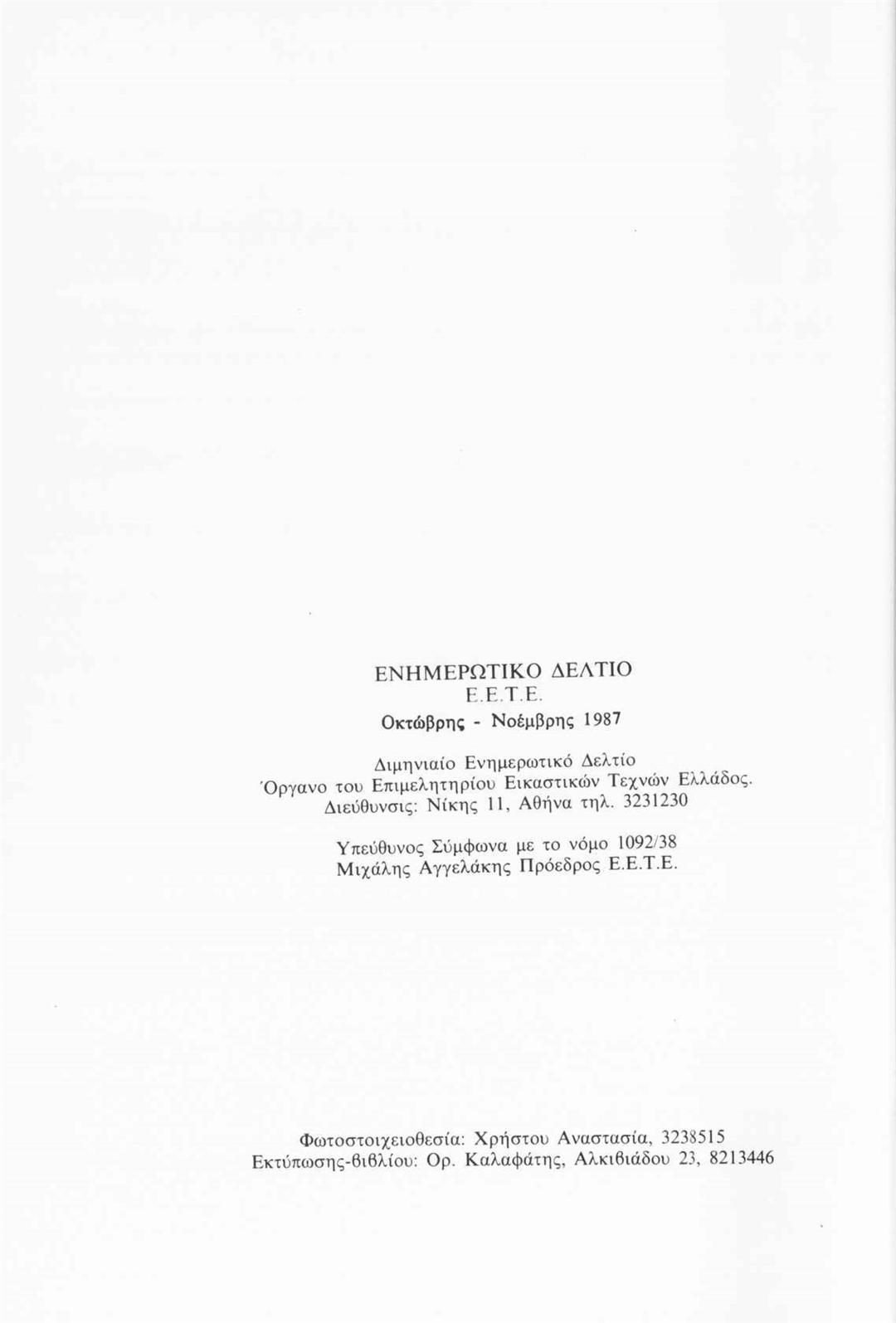 ΕΝΗΜΕΡΩΤΙΚΟ ΔΕΛΤΙΟ
Ε.Ε.Τ.Ε.
Οκτώβρης - Νοέμβρης 1987

Διμηνιαίο Ενημερωτικό Δελτίο
Όργανο του Επιμελητηρίου Εικαστικών Τεχνών Ελλάδος.
Διεύθυνσις: Νίκης 11, Αθήνα τηλ. 3231230

Υπεύθυνος Σύμφωνα με το νόμο 1092/38
Μιχάλης Αγγελάκης Πρόεδρος Ε.Ε.Τ.Ε.

Φωτοστοιχειοθεσία: Χρήστου Αναστασία, 3238515
Εκτύπωσης-βιβλίου: Ορ. Καλαφάτης, Αλκιβιάδου 23, 8213446